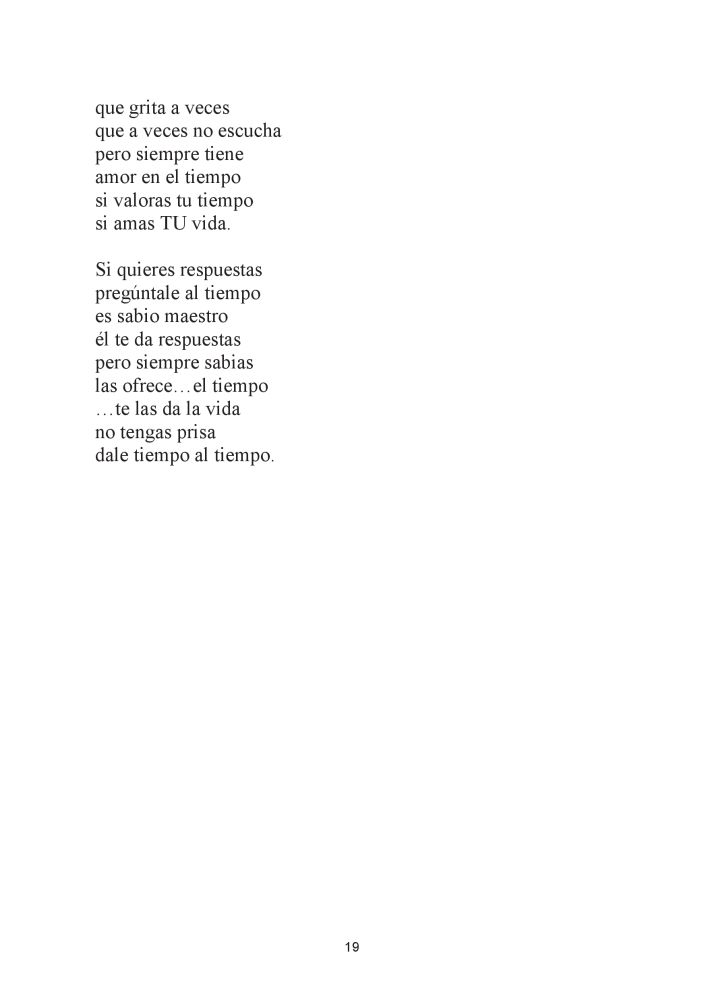 que grita a veces
que a veces no escucha
pero siempre tiene
amor en el tiempo
si valoras tu tiempo
si amas TU vida.

Si quieres respuestas
pregúntale al tiempo
es sabio maestro
él te da respuestas
pero siempre sabias
las ofrece…el tiempo
…te las da la vida
no tengas prisa
dale tiempo al tiempo.

19